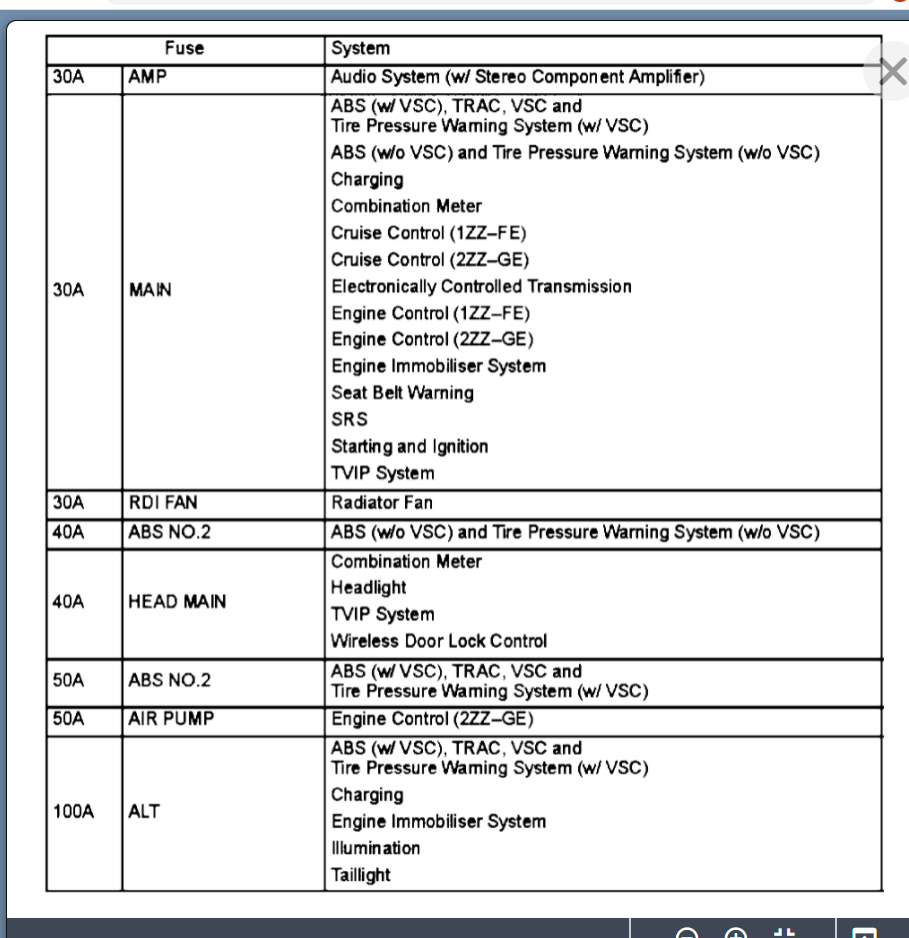 | Fuse | | System |
|---|---|---|
| 30A | AMP | Audio System (w/ Stereo Component Amplifier) |
| 30A | MAIN | ABS (w/ VSC), TRAC, VSC and Tire Pressure Warning System (w/ VSC)<br>ABS (w/o VSC) and Tire Pressure Warning System (w/o VSC)<br>Charging<br>Combination Meter<br>Cruise Control (1ZZ–FE)<br>Cruise Control (2ZZ–GE)<br>Electronically Controlled Transmission<br>Engine Control (1ZZ–FE)<br>Engine Control (2ZZ–GE)<br>Engine Immobiliser System<br>Seat Belt Warning<br>SRS<br>Starting and Ignition<br>TVIP System |
| 30A | RDI FAN | Radiator Fan |
| 40A | ABS NO.2 | ABS (w/o VSC) and Tire Pressure Warning System (w/o VSC) |
| 40A | HEAD MAIN | Combination Meter<br>Headlight<br>TVIP System<br>Wireless Door Lock Control |
| 50A | ABS NO.2 | ABS (w/ VSC), TRAC, VSC and Tire Pressure Warning System (w/ VSC) |
| 50A | AIR PUMP | Engine Control (2ZZ–GE) |
| 100A | ALT | ABS (w/ VSC), TRAC, VSC and Tire Pressure Warning System (w/ VSC)<br>Charging<br>Engine Immobiliser System<br>Illumination<br>Taillight |